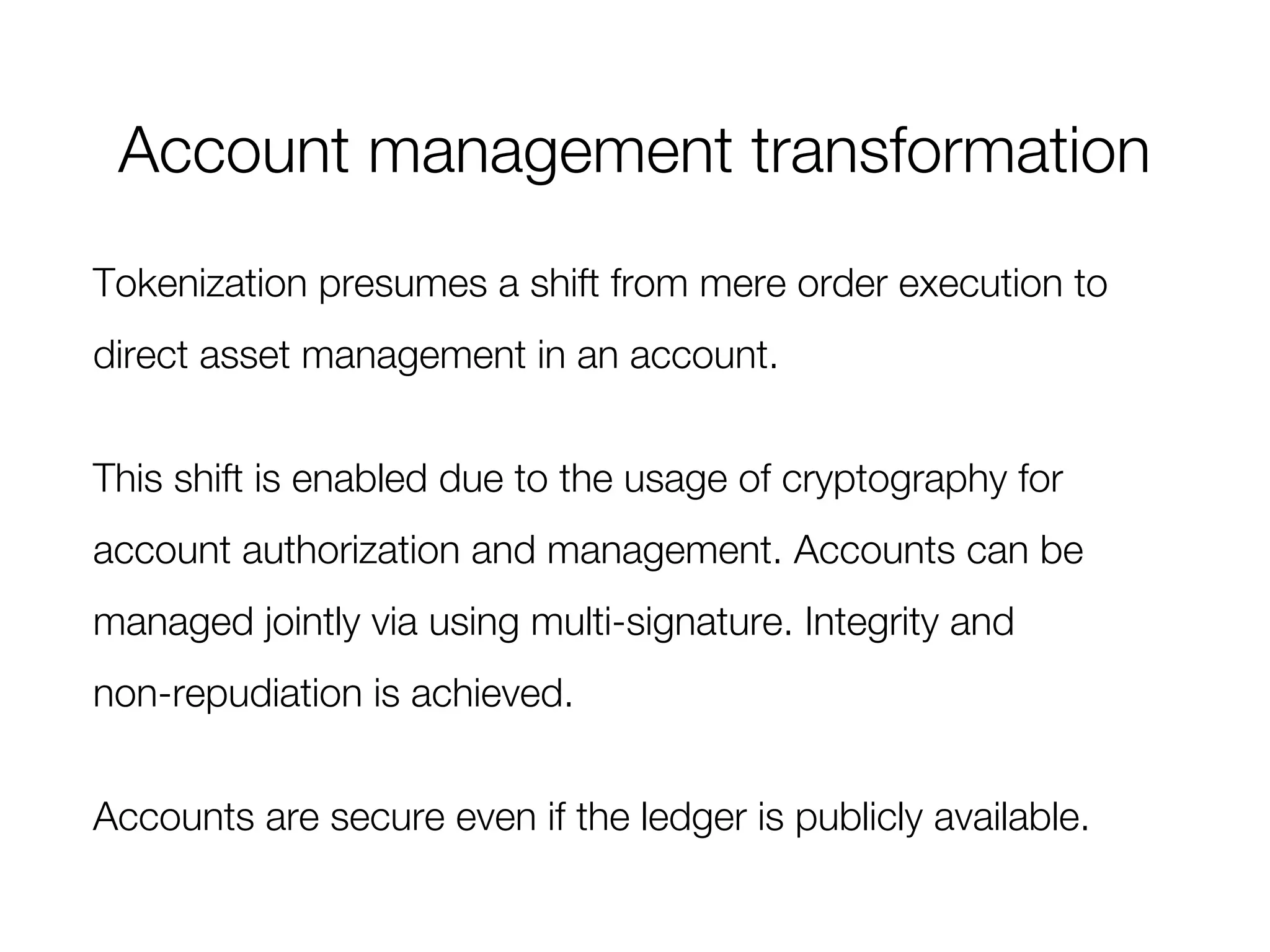 Account management transformation

Tokenization presumes a shift from mere order execution to direct asset management in an account.

This shift is enabled due to the usage of cryptography for account authorization and management. Accounts can be managed jointly via using multi-signature. Integrity and non-repudiation is achieved.

Accounts are secure even if the ledger is publicly available.